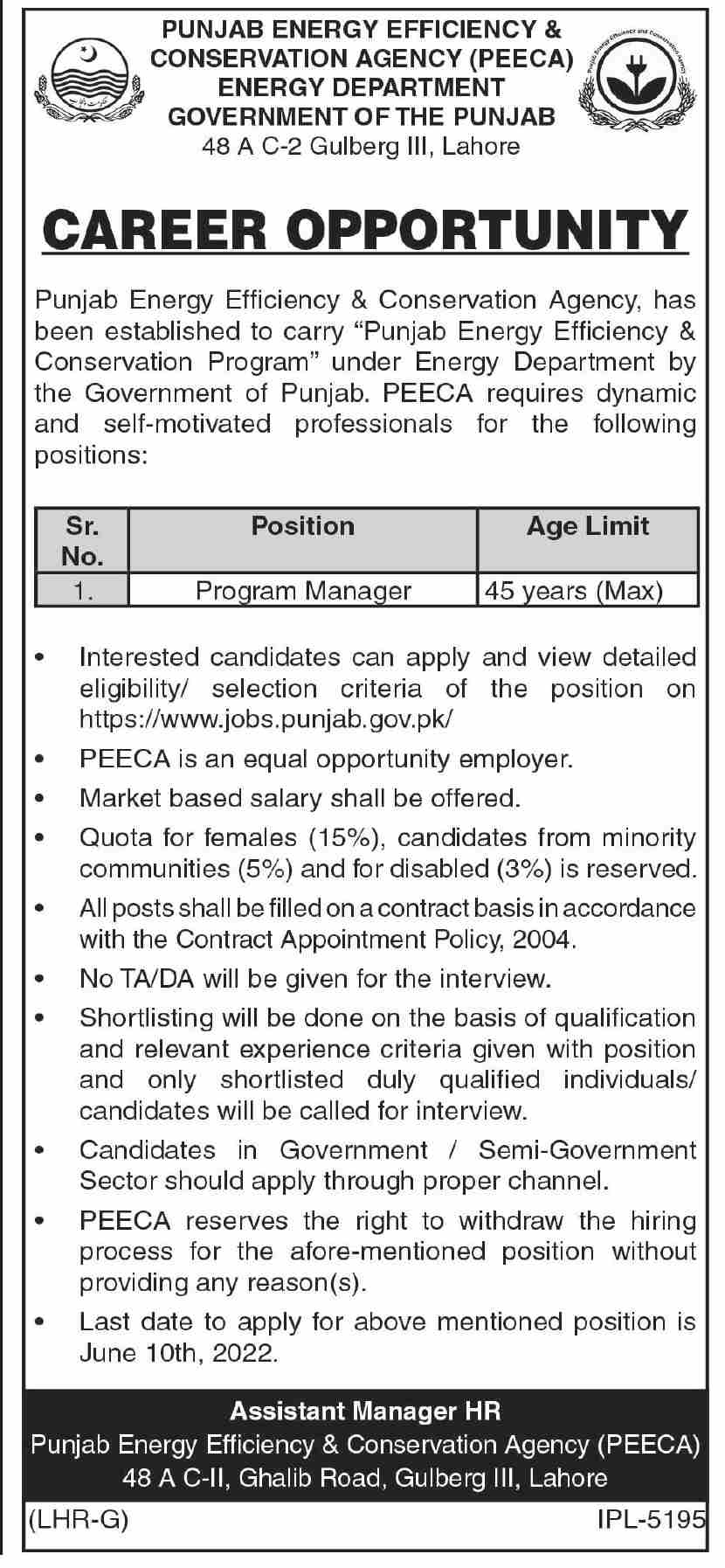 PUNJAB ENERGY EFFICIENCY & CONSERVATION AGENCY (PEECA)
ENERGY DEPARTMENT
GOVERNMENT OF THE PUNJAB
48 A C-2 Gulberg III, Lahore

Punjab Energy Efficiency and Conservation Agency

CAREER OPPORTUNITY

Punjab Energy Efficiency & Conservation Agency, has been established to carry "Punjab Energy Efficiency & Conservation Program" under Energy Department by the Government of Punjab. PEECA requires dynamic and self-motivated professionals for the following positions:

| Sr. No. | Position | Age Limit |
|---|---|---|
| 1. | Program Manager | 45 years (Max) |

• Interested candidates can apply and view detailed eligibility/ selection criteria of the position on https://www.jobs.punjab.gov.pk/
• PEECA is an equal opportunity employer.
• Market based salary shall be offered.
• Quota for females (15%), candidates from minority communities (5%) and for disabled (3%) is reserved.
• All posts shall be filled on a contract basis in accordance with the Contract Appointment Policy, 2004.
• No TA/DA will be given for the interview.
• Shortlisting will be done on the basis of qualification and relevant experience criteria given with position and only shortlisted duly qualified individuals/ candidates will be called for interview.
• Candidates in Government / Semi-Government Sector should apply through proper channel.
• PEECA reserves the right to withdraw the hiring process for the afore-mentioned position without providing any reason(s).
• Last date to apply for above mentioned position is June 10th, 2022.

Assistant Manager HR
Punjab Energy Efficiency & Conservation Agency (PEECA)
48 A C-II, Ghalib Road, Gulberg III, Lahore

(LHR-G) IPL-5195